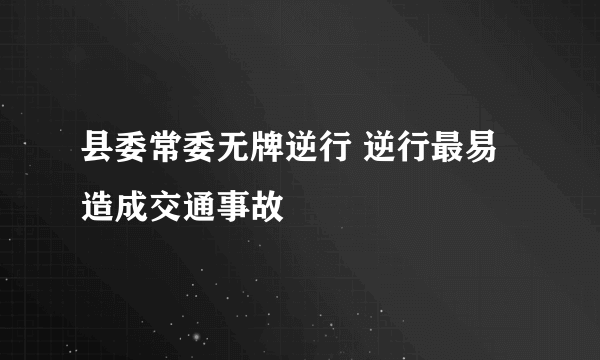 县委常委无牌逆行 逆行最易造成交通事故